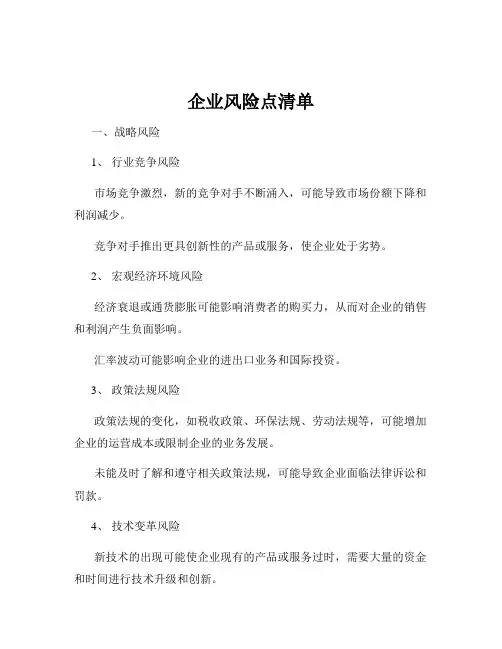 企业风险点清单

一、战略风险

1、 行业竞争风险

市场竞争激烈，新的竞争对手不断涌入，可能导致市场份额下降和利润减少。

竞争对手推出更具创新性的产品或服务，使企业处于劣势。

2、 宏观经济环境风险

经济衰退或通货膨胀可能影响消费者的购买力，从而对企业的销售和利润产生负面影响。

汇率波动可能影响企业的进出口业务和国际投资。

3、 政策法规风险

政策法规的变化，如税收政策、环保法规、劳动法规等，可能增加企业的运营成本或限制企业的业务发展。

未能及时了解和遵守相关政策法规，可能导致企业面临法律诉讼和罚款。

4、 技术变革风险

新技术的出现可能使企业现有的产品或服务过时，需要大量的资金和时间进行技术升级和创新。